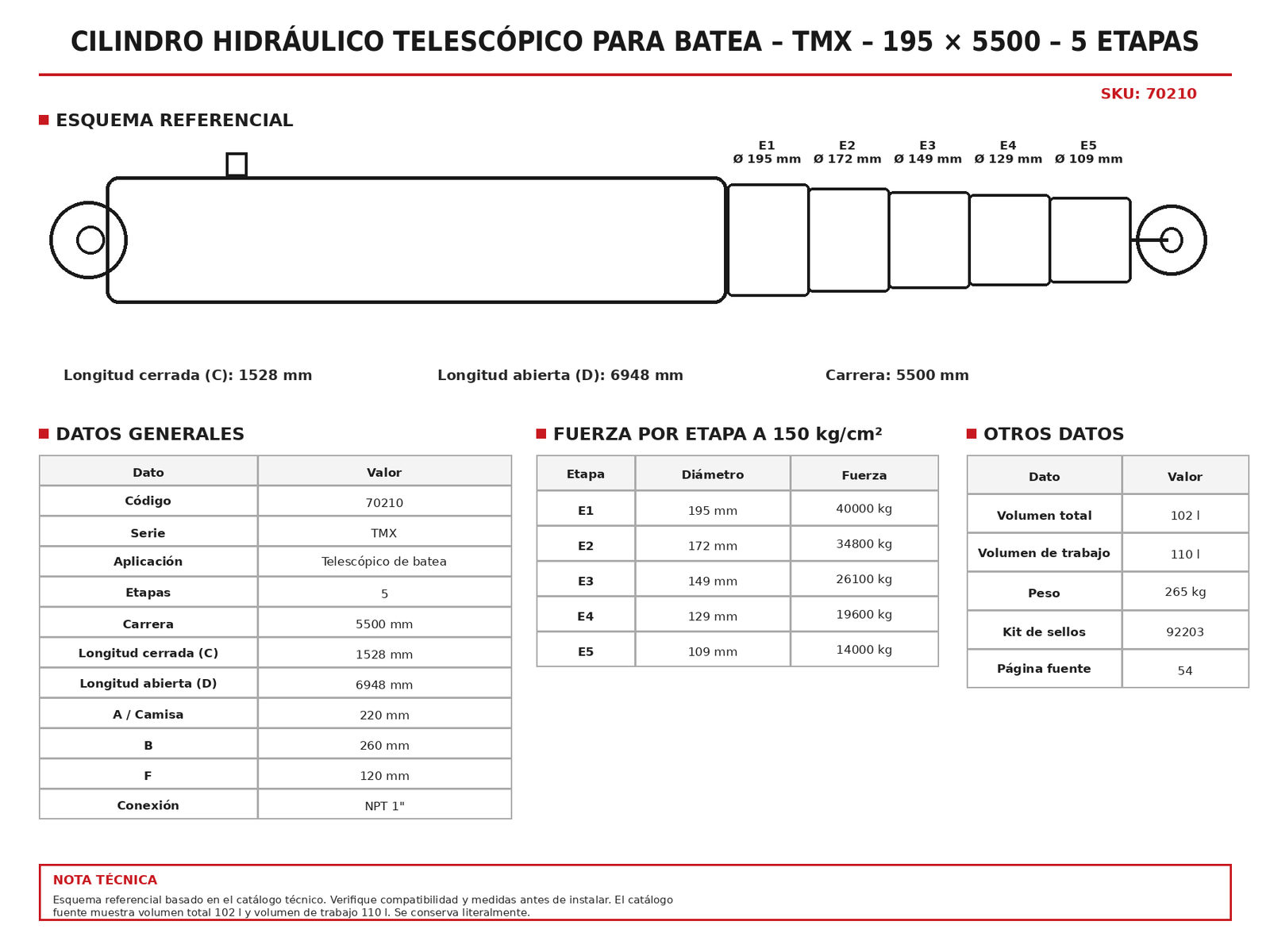 CILINDRO HIDRÁULICO TELESCÓPICO PARA BATEA – TMX – 195 × 5500 – 5 ETAPAS

SKU: 70210

ESQUEMA REFERENCIAL

E1
Ø 195 mm

E2
Ø 172 mm

E3
Ø 149 mm

E4
Ø 129 mm

E5
Ø 109 mm

Longitud cerrada (C): 1528 mm

Longitud abierta (D): 6948 mm

Carrera: 5500 mm

DATOS GENERALES

| Dato | Valor |
|---|---|
| Código | 70210 |
| Serie | TMX |
| Aplicación | Telescópico de batea |
| Etapas | 5 |
| Carrera | 5500 mm |
| Longitud cerrada (C) | 1528 mm |
| Longitud abierta (D) | 6948 mm |
| A / Camisa | 220 mm |
| B | 260 mm |
| F | 120 mm |
| Conexión | NPT 1" |

FUERZA POR ETAPA A 150 kg/cm²

| Etapa | Diámetro | Fuerza |
|---|---|---|
| E1 | 195 mm | 40000 kg |
| E2 | 172 mm | 34800 kg |
| E3 | 149 mm | 26100 kg |
| E4 | 129 mm | 19600 kg |
| E5 | 109 mm | 14000 kg |

OTROS DATOS

| Dato | Valor |
|---|---|
| Volumen total | 102 l |
| Volumen de trabajo | 110 l |
| Peso | 265 kg |
| Kit de sellos | 92203 |
| Página fuente | 54 |

NOTA TÉCNICA

Esquema referencial basado en el catálogo técnico. Verifique compatibilidad y medidas antes de instalar. El catálogo fuente muestra volumen total 102 l y volumen de trabajo 110 l. Se conserva literalmente.